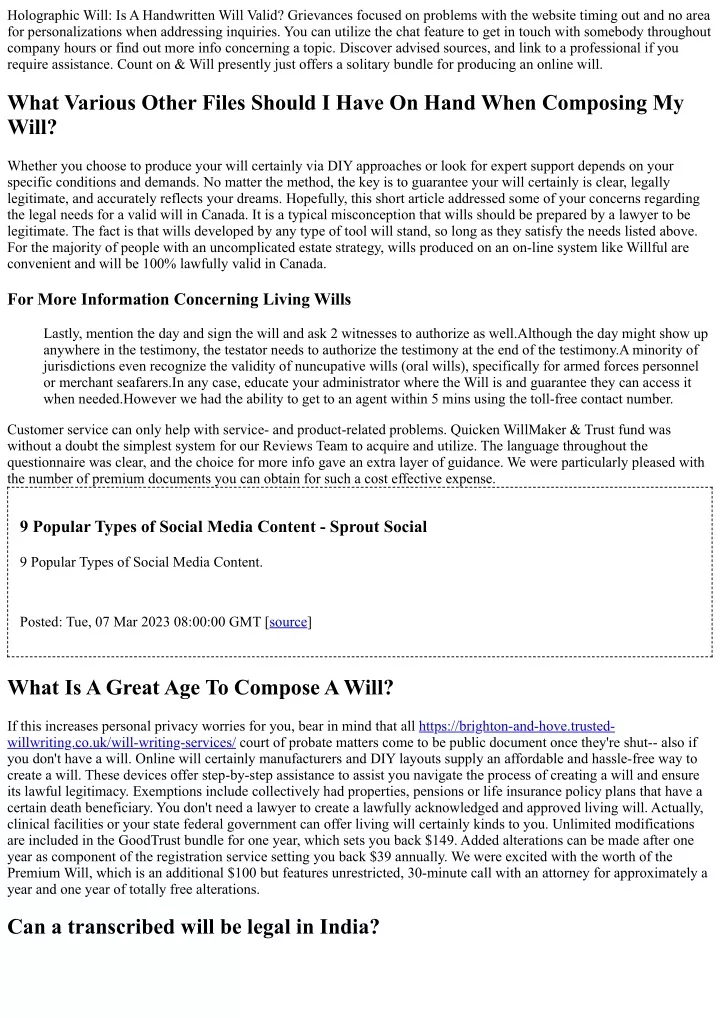 Holographic Will: Is A Handwritten Will Valid? Grievances focused on problems with the website timing out and no area for personalizations when addressing inquiries. You can utilize the chat feature to get in touch with somebody throughout company hours or find out more info concerning a topic. Discover advised sources, and link to a professional if you require assistance. Count on & Will presently just offers a solitary bundle for producing an online will.

What Various Other Files Should I Have On Hand When Composing My Will?

Whether you choose to produce your will certainly via DIY approaches or look for expert support depends on your specific conditions and demands. No matter the method, the key is to guarantee your will certainly is clear, legally legitimate, and accurately reflects your dreams. Hopefully, this short article addressed some of your concerns regarding the legal needs for a valid will in Canada. It is a typical misconception that wills should be prepared by a lawyer to be legitimate. The fact is that wills developed by any type of tool will stand, so long as they satisfy the needs listed above. For the majority of people with an uncomplicated estate strategy, wills produced on an on-line system like Willful are convenient and will be 100% lawfully valid in Canada.

For More Information Concerning Living Wills

Lastly, mention the day and sign the will and ask 2 witnesses to authorize as well.Although the day might show up anywhere in the testimony, the testator needs to authorize the testimony at the end of the testimony.A minority of jurisdictions even recognize the validity of nuncupative wills (oral wills), specifically for armed forces personnel or merchant seafarers.In any case, educate your administrator where the Will is and guarantee they can access it when needed.However we had the ability to get to an agent within 5 mins using the toll-free contact number.

Customer service can only help with service- and product-related problems. Quicken WillMaker & Trust fund was without a doubt the simplest system for our Reviews Team to acquire and utilize. The language throughout the questionnaire was clear, and the choice for more info gave an extra layer of guidance. We were particularly pleased with the number of premium documents you can obtain for such a cost effective expense.

9 Popular Types of Social Media Content - Sprout Social

9 Popular Types of Social Media Content.

Posted: Tue, 07 Mar 2023 08:00:00 GMT [source]

What Is A Great Age To Compose A Will?

If this increases personal privacy worries for you, bear in mind that all https://brighton-and-hove.trusted-willwriting.co.uk/will-writing-services/ court of probate matters come to be public document once they're shut-- also if you don't have a will. Online will certainly manufacturers and DIY layouts supply an affordable and hassle-free way to create a will. These devices offer step-by-step assistance to assist you navigate the process of creating a will and ensure its lawful legitimacy. Exemptions include collectively had properties, pensions or life insurance policy plans that have a certain death beneficiary. You don't need a lawyer to create a lawfully acknowledged and approved living will. Actually, clinical facilities or your state federal government can offer living will certainly kinds to you. Unlimited modifications are included in the GoodTrust bundle for one year, which sets you back $149. Added alterations can be made after one year as component of the registration service setting you back $39 annually. We were excited with the worth of the Premium Will, which is an additional $100 but features unrestricted, 30-minute call with an attorney for approximately a year and one year of totally free alterations.

Can a transcribed will be legal in India?